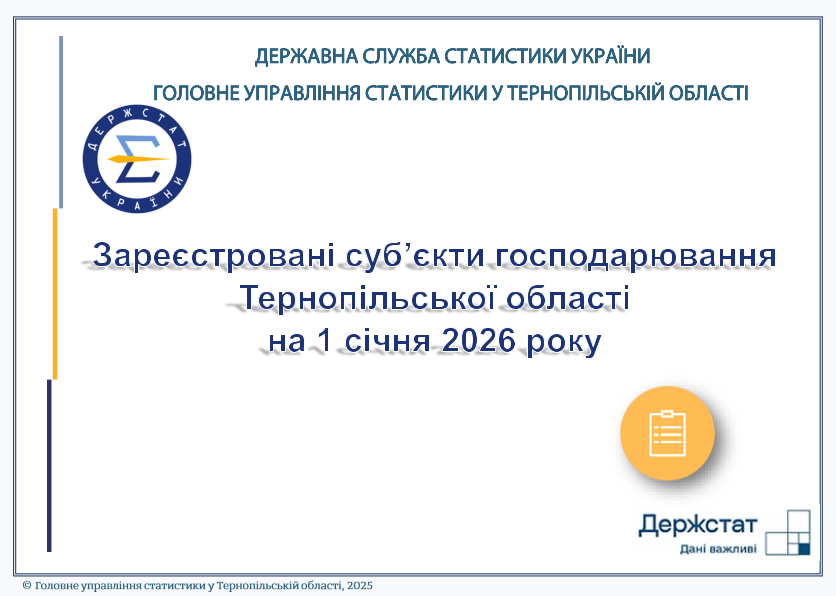 ДЕРЖАВНА СЛУЖБА СТАТИСТИКИ УКРАЇНИ

ГОЛОВНЕ УПРАВЛІННЯ СТАТИСТИКИ У ТЕРНОПІЛЬСЬКІЙ ОБЛАСТІ

ДЕРЖСТАТ УКРАЇНИ

Зареєстровані суб'єкти господарювання Тернопільської області на 1 січня 2026 року

Держстат
Дані важливі

© Головне управління статистики у Тернопільській області, 2025